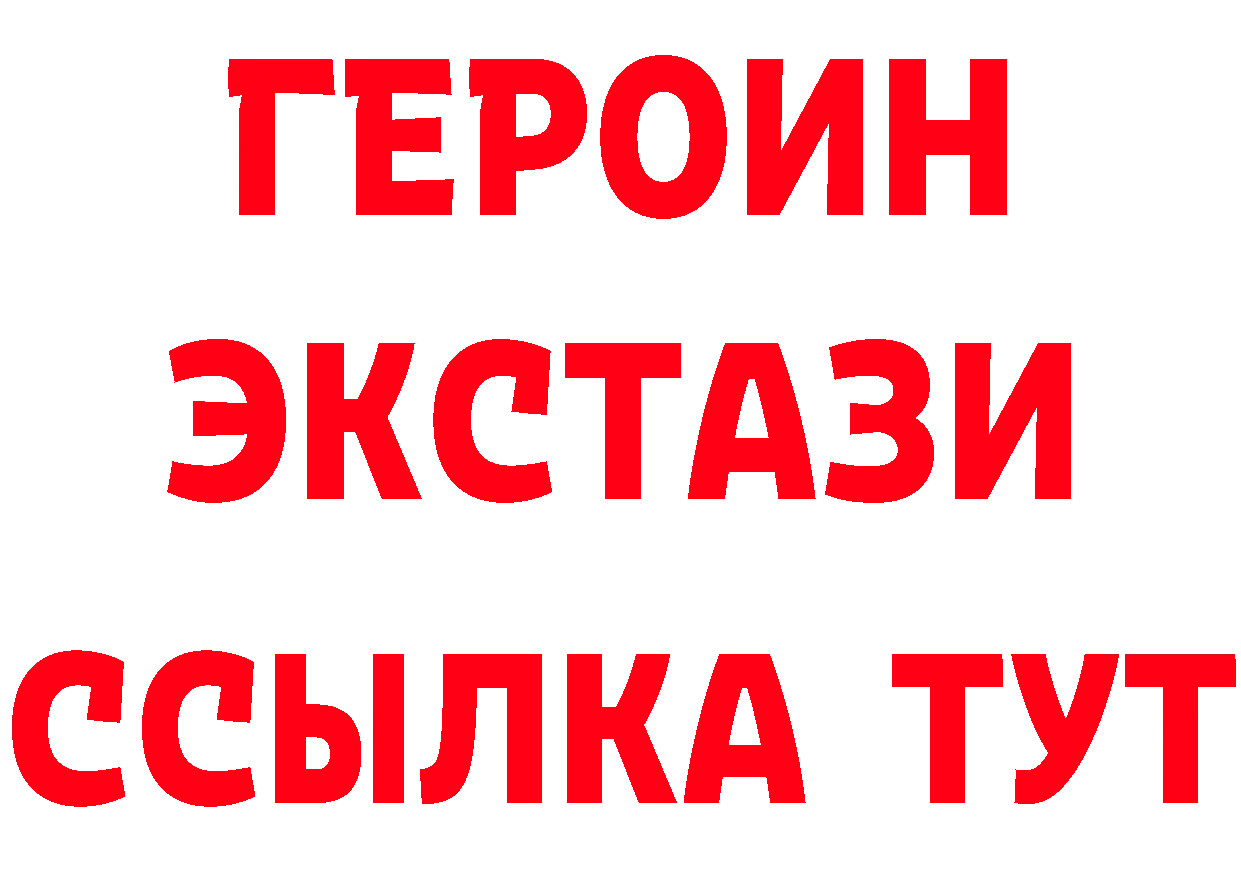 ГЕРОИН
ЭКСТАЗИ
ССЫЛКА ТУТ